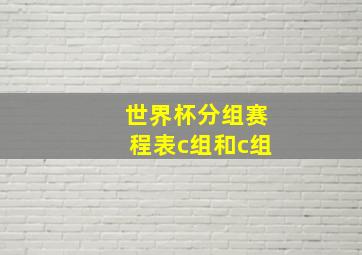 世界杯分组赛程表c组和c组